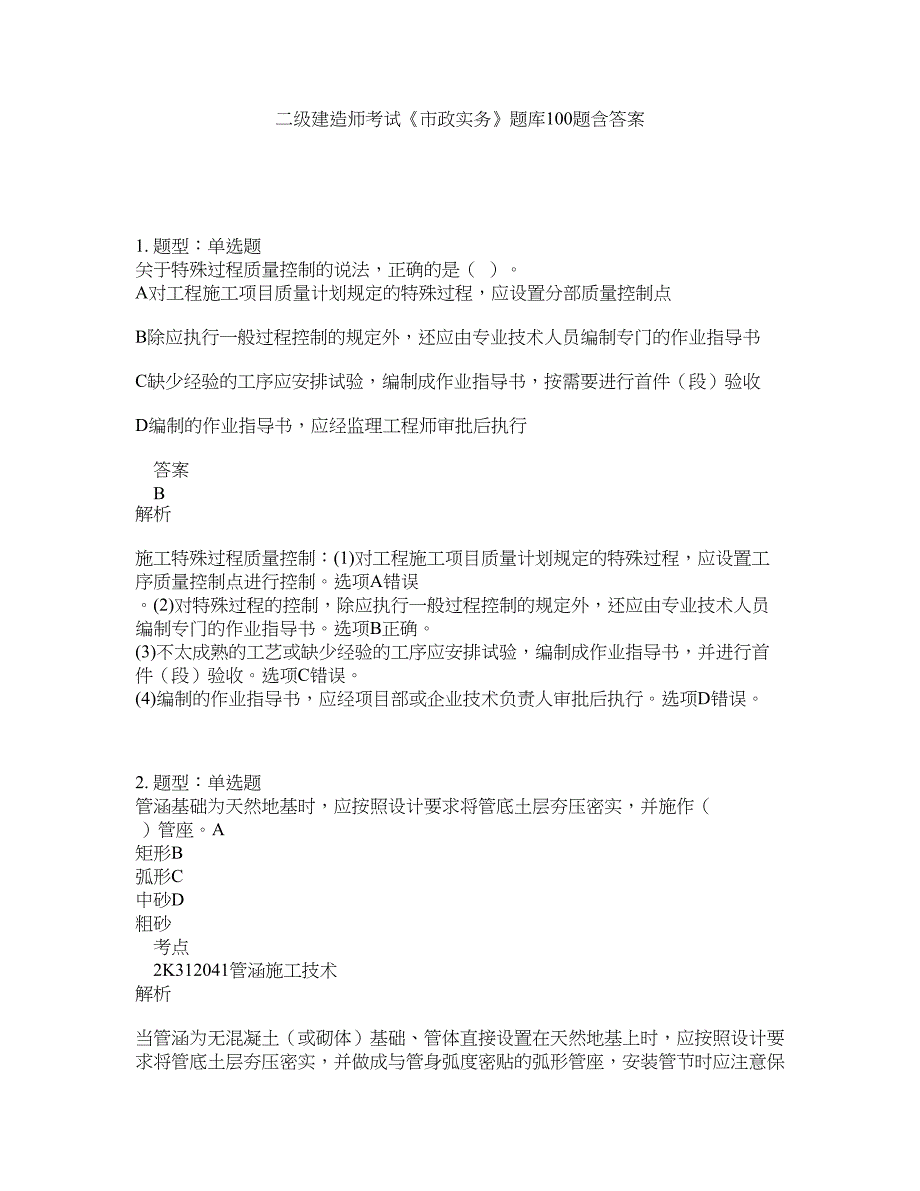 二级建造师考试《市政实务》题库100题含答案

1. 题型：单选题
关于特殊过程质量控制的说法，正确的是（ ）。
A对工程施工项目质量计划规定的特殊过程，应设置分部质量控制点

B除应执行一般过程控制的规定外，还应由专业技术人员编制专门的作业指导书

C缺少经验的工序应安排试验，编制成作业指导书，按需要进行首件（段）验收

D编制的作业指导书，应经监理工程师审批后执行

答案
B
解析

施工特殊过程质量控制：(1)对工程施工项目质量计划规定的特殊过程，应设置工序质量控制点进行控制。选项A错误
。(2)对特殊过程的控制，除应执行一般过程控制的规定外，还应由专业技术人员编制专门的作业指导书。选项B正确。
(3)不太成熟的工艺或缺少经验的工序应安排试验，编制成作业指导书，并进行首件（段）验收。选项C错误。
(4)编制的作业指导书，应经项目部或企业技术负责人审批后执行。选项D错误。

2. 题型：单选题
管涵基础为天然地基时，应按照设计要求将管底土层夯压密实，并施作（ ）管座。A
矩形B
弧形C
中砂D
粗砂
考点
2K312041管涵施工技术
解析

当管涵为无混凝土（或砌体）基础、管体直接设置在天然地基上时，应按照设计要求将管底土层夯压密实，并做成与管身弧度密贴的弧形管座，安装管节时应注意保